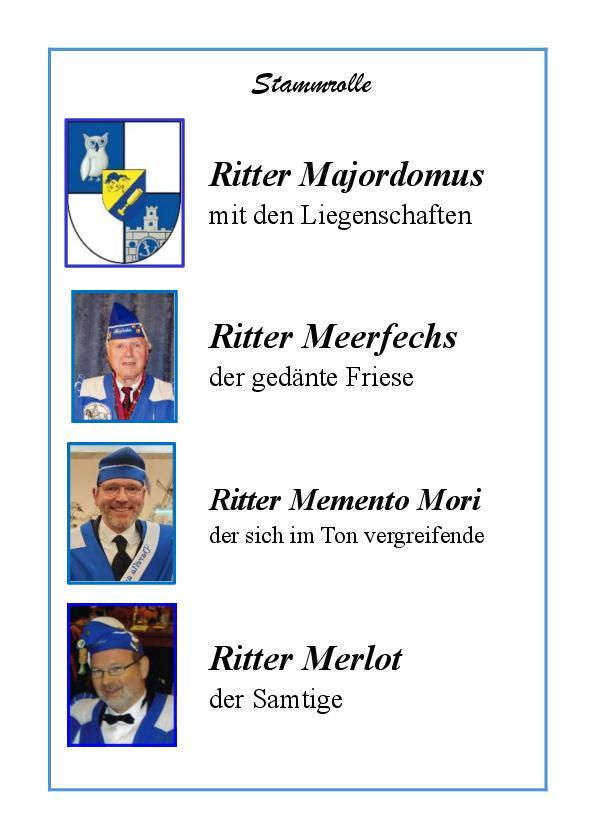 Stammrolle

Ritter Majordomus
mit den Liegenschaften

Ritter Meerfechs
der gedänte Friese

Ritter Memento Mori
der sich im Ton vergreifende

Ritter Merlot
der Samtige